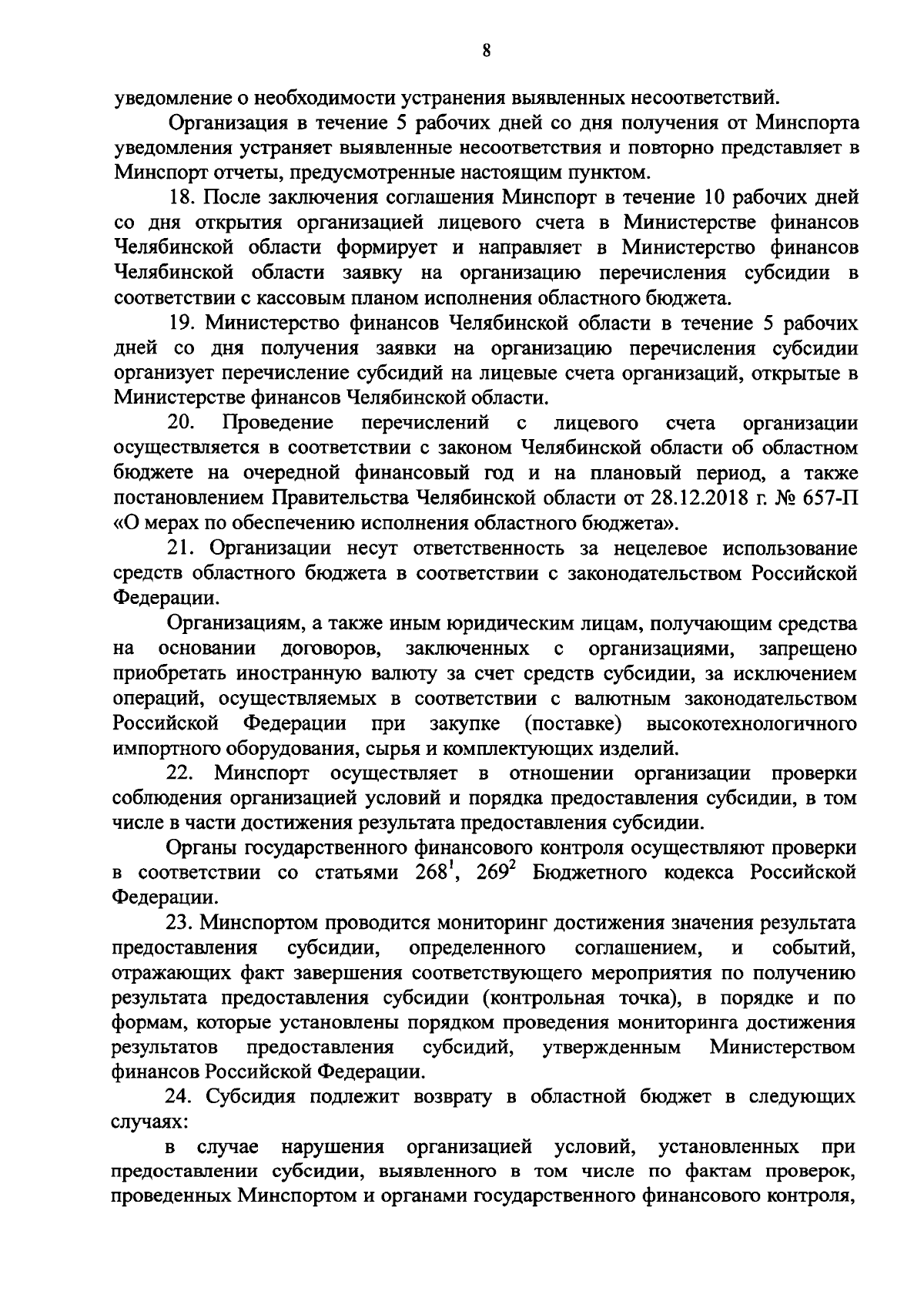 8

уведомление о необходимости устранения выявленных несоответствий.

Организация в течение 5 рабочих дней со дня получения от Минспорта уведомления устраняет выявленные несоответствия и повторно представляет в Минспорт отчеты, предусмотренные настоящим пунктом.

18. После заключения соглашения Минспорт в течение 10 рабочих дней со дня открытия организацией лицевого счета в Министерстве финансов Челябинской области формирует и направляет в Министерство финансов Челябинской области заявку на организацию перечисления субсидии в соответствии с кассовым планом исполнения областного бюджета.

19. Министерство финансов Челябинской области в течение 5 рабочих дней со дня получения заявки на организацию перечисления субсидии организует перечисление субсидий на лицевые счета организаций, открытые в Министерстве финансов Челябинской области.

20. Проведение перечислений с лицевого счета организации осуществляется в соответствии с законом Челябинской области об областном бюджете на очередной финансовый год и на плановый период, а также постановлением Правительства Челябинской области от 28.12.2018 г. № 657-П «О мерах по обеспечению исполнения областного бюджета».

21. Организации несут ответственность за нецелевое использование средств областного бюджета в соответствии с законодательством Российской Федерации.

Организациям, а также иным юридическим лицам, получающим средства на основании договоров, заключенных с организациями, запрещено приобретать иностранную валюту за счет средств субсидии, за исключением операций, осуществляемых в соответствии с валютным законодательством Российской Федерации при закупке (поставке) высокотехнологичного импортного оборудования, сырья и комплектующих изделий.

22. Минспорт осуществляет в отношении организации проверки соблюдения организацией условий и порядка предоставления субсидии, в том числе в части достижения результата предоставления субсидии.

Органы государственного финансового контроля осуществляют проверки в соответствии со статьями $268^1$, $269^2$ Бюджетного кодекса Российской Федерации.

23. Минспортом проводится мониторинг достижения значения результата предоставления субсидии, определенного соглашением, и событий, отражающих факт завершения соответствующего мероприятия по получению результата предоставления субсидии (контрольная точка), в порядке и по формам, которые установлены порядком проведения мониторинга достижения результатов предоставления субсидий, утвержденным Министерством финансов Российской Федерации.

24. Субсидия подлежит возврату в областной бюджет в следующих случаях:

в случае нарушения организацией условий, установленных при предоставлении субсидии, выявленного в том числе по фактам проверок, проведенных Минспортом и органами государственного финансового контроля,